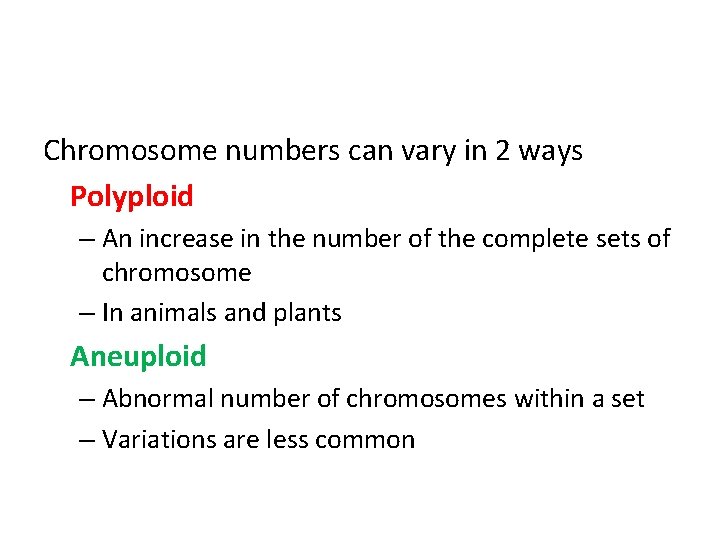 Chromosome numbers can vary in 2 ways

Polyploid

– An increase in the number of the complete sets of chromosome

– In animals and plants

Aneuploid

– Abnormal number of chromosomes within a set

– Variations are less common